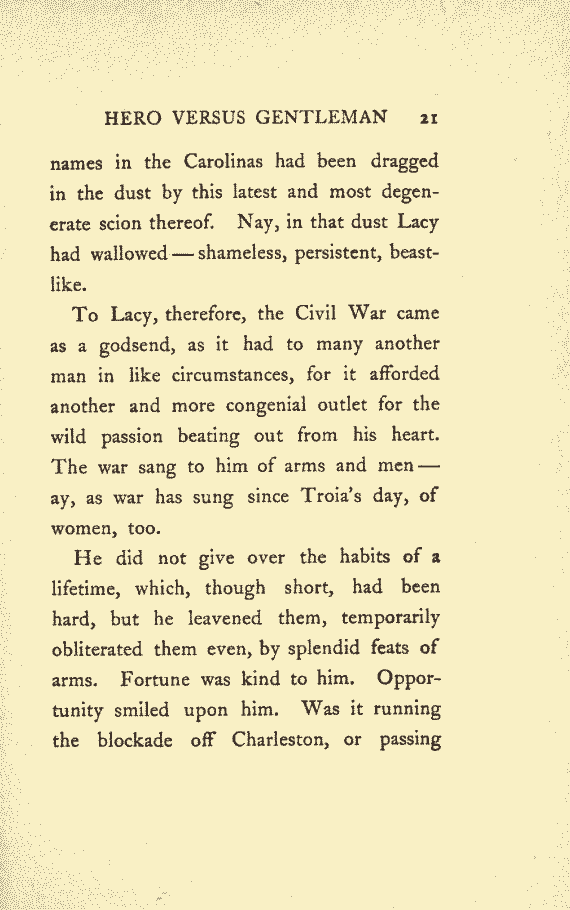 HERO VERSUS GENTLEMAN 21

names in the Carolinas had been dragged in the dust by this latest and most degenerate scion thereof. Nay, in that dust Lacy had wallowed — shameless, persistent, beastlike.

To Lacy, therefore, the Civil War came as a godsend, as it had to many another man in like circumstances, for it afforded another and more congenial outlet for the wild passion beating out from his heart. The war sang to him of arms and men — ay, as war has sung since Troia's day, of women, too.

He did not give over the habits of a lifetime, which, though short, had been hard, but he leavened them, temporarily obliterated them even, by splendid feats of arms. Fortune was kind to him. Opportunity smiled upon him. Was it running the blockade off Charleston, or passing